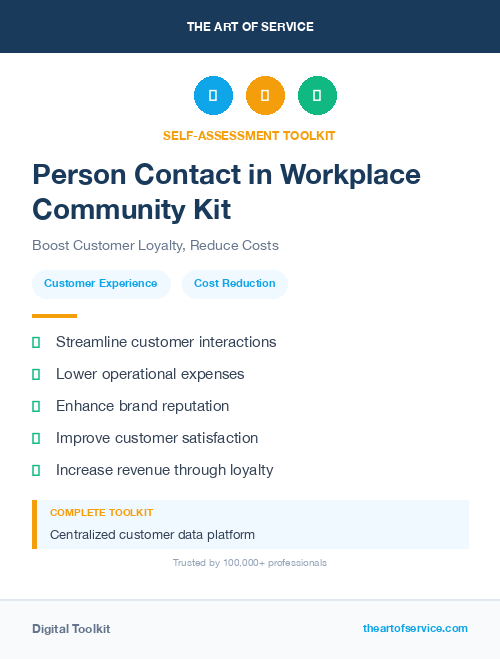 THE ART OF SERVICE

SELF-ASSESSMENT TOOLKIT

Person Contact in Workplace Community Kit

Boost Customer Loyalty, Reduce Costs

Customer Experience

Cost Reduction

Streamline customer interactions

Lower operational expenses

Enhance brand reputation

Improve customer satisfaction

Increase revenue through loyalty

COMPLETE TOOLKIT

Centralized customer data platform

Trusted by 100,000+ professionals

Digital Toolkit

theartofservice.com